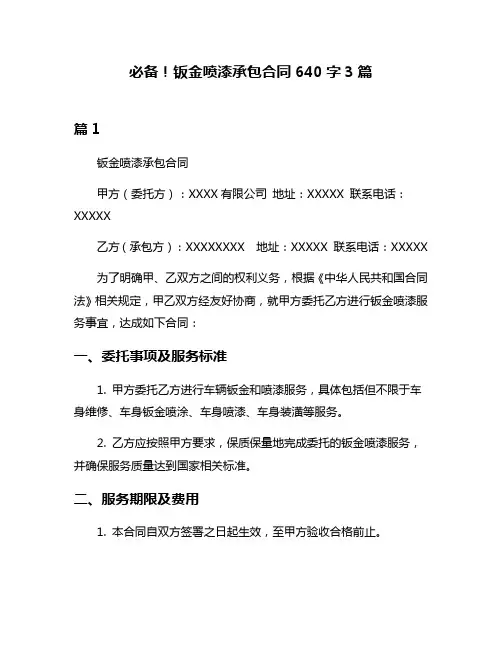 必备！钣金喷漆承包合同 640 字 3 篇

篇 1

钣金喷漆承包合同

甲方（委托方）：XXXX 有限公司 地址：XXXXX 联系电话：XXXXX

乙方（承包方）：XXXXXXXX 地址：XXXXX 联系电话：XXXXX

为了明确甲、乙双方之间的权利义务，根据《中华人民共和国合同法》相关规定，甲乙双方经友好协商，就甲方委托乙方进行钣金喷漆服务事宜，达成如下合同：

一、委托事项及服务标准

1. 甲方委托乙方进行车辆钣金和喷漆服务，具体包括但不限于车身维修、车身钣金喷涂、车身喷漆、车身装潢等服务。

2. 乙方应按照甲方要求，保质保量地完成委托的钣金喷漆服务，并确保服务质量达到国家相关标准。

二、服务期限及费用

1. 本合同自双方签署之日起生效，至甲方验收合格前止。